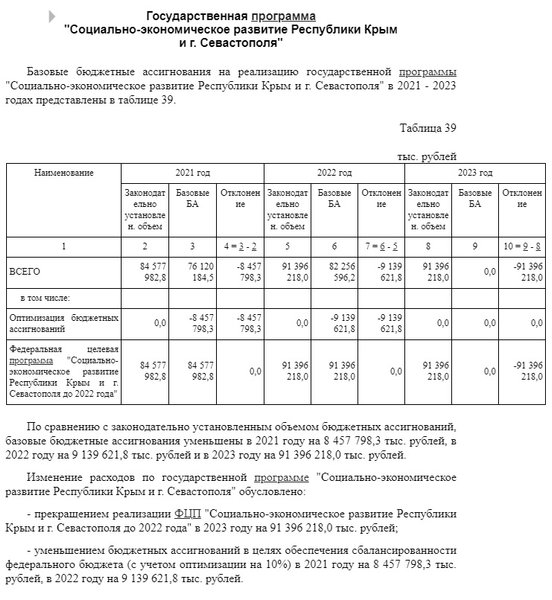 Государственная программа
"Социально-экономическое развитие Республики Крым
и г. Севастополя"

Базовые бюджетные ассигнования на реализацию государственной программы "Социально-экономическое развитие Республики Крым и г. Севастополя" в 2021 - 2023 годах представлены в таблице 39.

Таблица 39

тыс. рублей

| Наименование | 2021 год | | | 2022 год | | | 2023 год | | |
|---|---|---|---|---|---|---|---|---|---|
| | Законодательно установлен. объем | Базовые БА | Отклонение | Законодательно установлен. объем | Базовые БА | Отклонение | Законодательно установлен. объем | Базовые БА | Отклонение |
| 1 | 2 | 3 | 4 = 3 - 2 | 5 | 6 | 7 = 6 - 5 | 8 | 9 | 10 = 9 - 8 |
| ВСЕГО | 84 577 982,8 | 76 120 184,5 | -8 457 798,3 | 91 396 218,0 | 82 256 596,2 | -9 139 621,8 | 91 396 218,0 | 0,0 | -91 396 218,0 |
| в том числе: | | | | | | | | | |
| Оптимизация бюджетных ассигнований | 0,0 | -8 457 798,3 | -8 457 798,3 | 0,0 | -9 139 621,8 | -9 139 621,8 | 0,0 | 0,0 | 0,0 |
| Федеральная целевая программа "Социально-экономическое развитие Республики Крым и г. Севастополя до 2022 года" | 84 577 982,8 | 84 577 982,8 | 0,0 | 91 396 218,0 | 91 396 218,0 | 0,0 | 91 396 218,0 | 0,0 | -91 396 218,0 |

По сравнению с законодательно установленным объемом бюджетных ассигнований, базовые бюджетные ассигнования уменьшены в 2021 году на 8 457 798,3 тыс. рублей, в 2022 году на 9 139 621,8 тыс. рублей и в 2023 году на 91 396 218,0 тыс. рублей.

Изменение расходов по государственной программе "Социально-экономическое развитие Республики Крым и г. Севастополя" обусловлено:

- прекращением реализации ФЦП "Социально-экономическое развитие Республики Крым и г. Севастополя до 2022 года" в 2023 году на 91 396 218,0 тыс. рублей;

- уменьшением бюджетных ассигнований в целях обеспечения сбалансированности федерального бюджета (с учетом оптимизации на 10%) в 2021 году на 8 457 798,3 тыс. рублей, в 2022 году на 9 139 621,8 тыс. рублей.